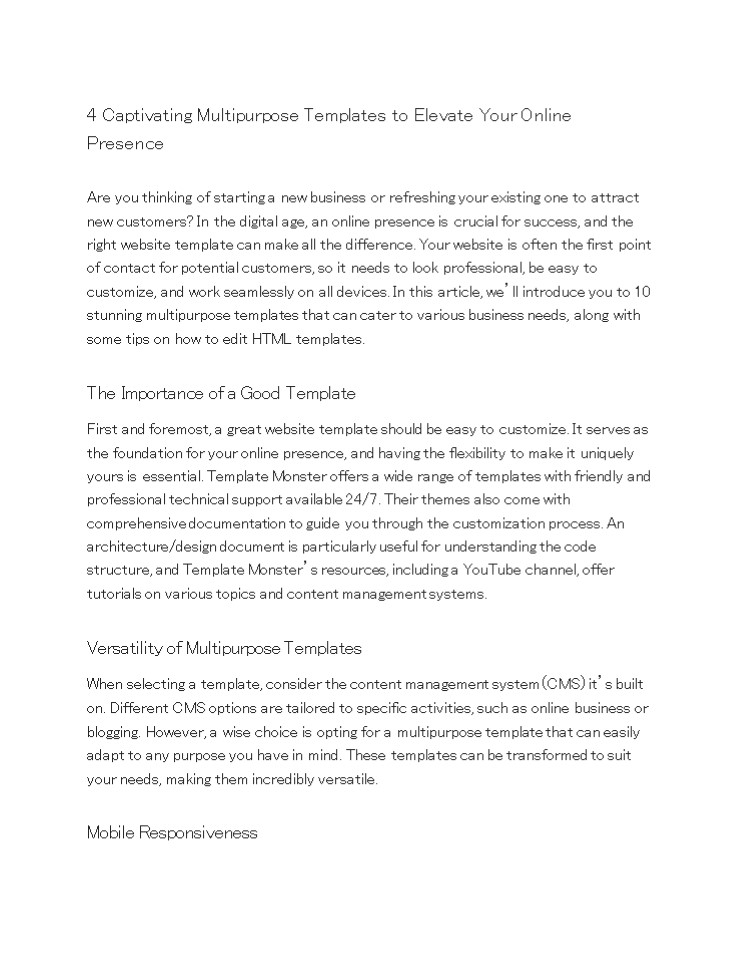 4 Captivating Multipurpose Templates to Elevate Your Online Presence

Are you thinking of starting a new business or refreshing your existing one to attract new customers? In the digital age, an online presence is crucial for success, and the right website template can make all the difference. Your website is often the first point of contact for potential customers, so it needs to look professional, be easy to customize, and work seamlessly on all devices. In this article, we'll introduce you to 10 stunning multipurpose templates that can cater to various business needs, along with some tips on how to edit HTML templates.

The Importance of a Good Template

First and foremost, a great website template should be easy to customize. It serves as the foundation for your online presence, and having the flexibility to make it uniquely yours is essential. Template Monster offers a wide range of templates with friendly and professional technical support available 24/7. Their themes also come with comprehensive documentation to guide you through the customization process. An architecture/design document is particularly useful for understanding the code structure, and Template Monster's resources, including a YouTube channel, offer tutorials on various topics and content management systems.

Versatility of Multipurpose Templates

When selecting a template, consider the content management system (CMS) it's built on. Different CMS options are tailored to specific activities, such as online business or blogging. However, a wise choice is opting for a multipurpose template that can easily adapt to any purpose you have in mind. These templates can be transformed to suit your needs, making them incredibly versatile.

Mobile Responsiveness